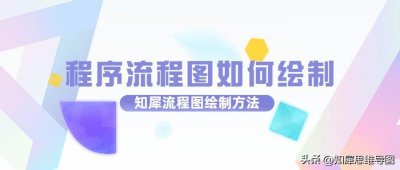 程序流程图如何绘制

知犀流程图绘制方法

头条 @知犀思维导图